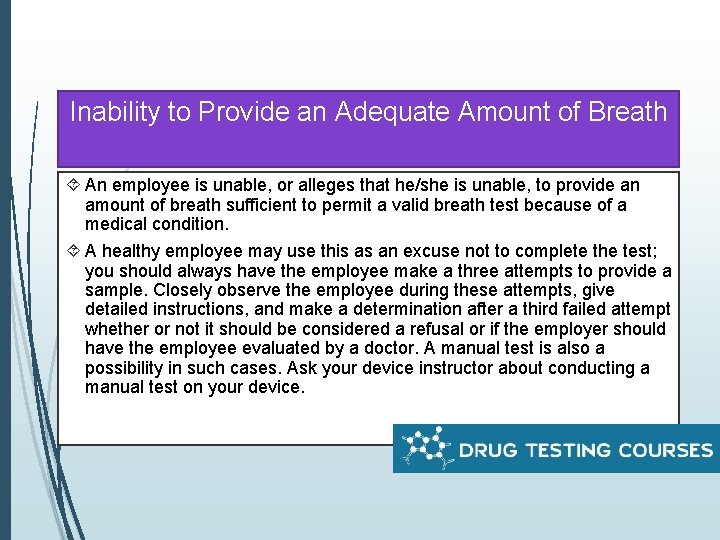 Inability to Provide an Adequate Amount of Breath

An employee is unable, or alleges that he/she is unable, to provide an amount of breath sufficient to permit a valid breath test because of a medical condition.

A healthy employee may use this as an excuse not to complete the test; you should always have the employee make a three attempts to provide a sample. Closely observe the employee during these attempts, give detailed instructions, and make a determination after a third failed attempt whether or not it should be considered a refusal or if the employer should have the employee evaluated by a doctor. A manual test is also a possibility in such cases. Ask your device instructor about conducting a manual test on your device.

DRUG TESTING COURSES